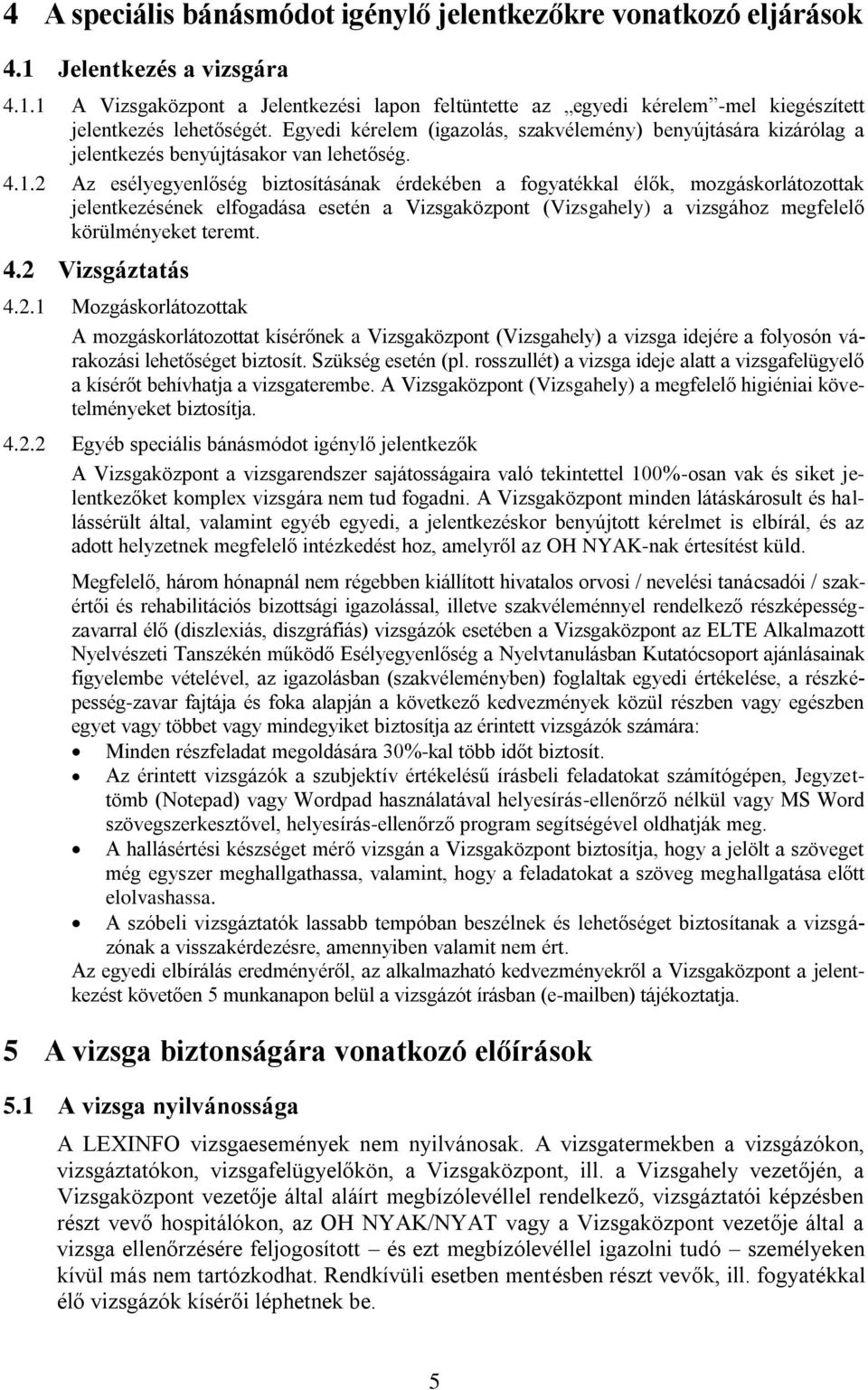 4 A speciális bánásmódot igénylő jelentkezőkre vonatkozó eljárások

4.1 Jelentkezés a vizsgára

4.1.1 A Vizsgaközpont a Jelentkezési lapon feltüntette az „egyedi kérelem”-mel kiegészített jelentkezés lehetőségét. Egyedi kérelem (igazolás, szakvélemény) benyújtására kizárólag a jelentkezés benyújtásakor van lehetőség.

4.1.2 Az esélyegyenlőség biztosításának érdekében a fogyatékkal élők, mozgáskorlátozottak jelentkezésének elfogadása esetén a Vizsgaközpont (Vizsgahely) a vizsgához megfelelő körülményeket teremt.

4.2 Vizsgáztatás

4.2.1 Mozgáskorlátozottak

A mozgáskorlátozottat kísérőnek a Vizsgaközpont (Vizsgahely) a vizsga idejére a folyosón várakozási lehetőséget biztosít. Szükség esetén (pl. rosszullét) a vizsga ideje alatt a vizsgafelügyelő a kísérőt behívhatja a vizsgaterembe. A Vizsgaközpont (Vizsgahely) a megfelelő higiéniai követelményeket biztosítja.

4.2.2 Egyéb speciális bánásmódot igénylő jelentkezők

A Vizsgaközpont a vizsgarendszer sajátosságaira való tekintettel 100%-osan vak és siket jelentkezőket komplex vizsgára nem tud fogadni. A Vizsgaközpont minden látáskárosult és hallássérült által, valamint egyéb egyedi, a jelentkezéskor benyújtott kérelmet is elbírál, és az adott helyzetnek megfelelő intézkedést hoz, amelyről az OH NYAK-nak értesítést küld.

Megfelelő, három hónapnál nem régebben kiállított hivatalos orvosi / nevelési tanácsadói / szakértői és rehabilitációs bizottsági igazolással, illetve szakvéleménnyel rendelkező részképességzavarral élő (diszlexiás, diszgráfiás) vizsgázók esetében a Vizsgaközpont az ELTE Alkalmazott Nyelvészeti Tanszékén működő Esélyegyenlőség a Nyelvtanulásban Kutatócsoport ajánlásainak figyelembe vételével, az igazolásban (szakvéleményben) foglaltak egyedi értékelése, a részképesség-zavar fajtája és foka alapján a következő kedvezmények közül részben vagy egészben egyet vagy többet vagy mindegyiket biztosítja az érintett vizsgázók számára:
• Minden részfeladat megoldására 30%-kal több időt biztosít.
• Az érintett vizsgázók a szubjektív értékelésű írásbeli feladatokat számítógépen, Jegyzettömb (Notepad) vagy Wordpad használatával helyesírás-ellenőrző nélkül vagy MS Word szövegszerkesztővel, helyesírás-ellenőrző program segítségével oldhatják meg.
• A hallásértési készséget mérő vizsgán a Vizsgaközpont biztosítja, hogy a jelölt a szöveget még egyszer meghallgathassa, valamint, hogy a feladatokat a szöveg meghallgatása előtt elolvashassa.
• A szóbeli vizsgáztatók lassabb tempóban beszélnek és lehetőséget biztosítanak a vizsgázónak a visszakérdezésre, amennyiben valamit nem ért.
Az egyedi elbírálás eredményéről, az alkalmazható kedvezményekről a Vizsgaközpont a jelentkezést követően 5 munkanapon belül a vizsgázót írásban (e-mailben) tájékoztatja.

5 A vizsga biztonságára vonatkozó előírások

5.1 A vizsga nyilvánossága

A LEXINFO vizsgaesemények nem nyilvánosak. A vizsgatermekben a vizsgázókon, vizsgáztatókon, vizsgafelügyelőkön, a Vizsgaközpont, ill. a Vizsgahely vezetőjén, a Vizsgaközpont vezetője által aláírt megbízólevéllel rendelkező, vizsgáztatói képzésben részt vevő hospitálókon, az OH NYAK/NYAT vagy a Vizsgaközpont vezetője által a vizsga ellenőrzésére feljogosított – és ezt megbízólevéllel igazolni tudó – személyeken kívül más nem tartózkodhat. Rendkívüli esetben mentésben részt vevők, ill. fogyatékkal élő vizsgázók kísérői léphetnek be.

5